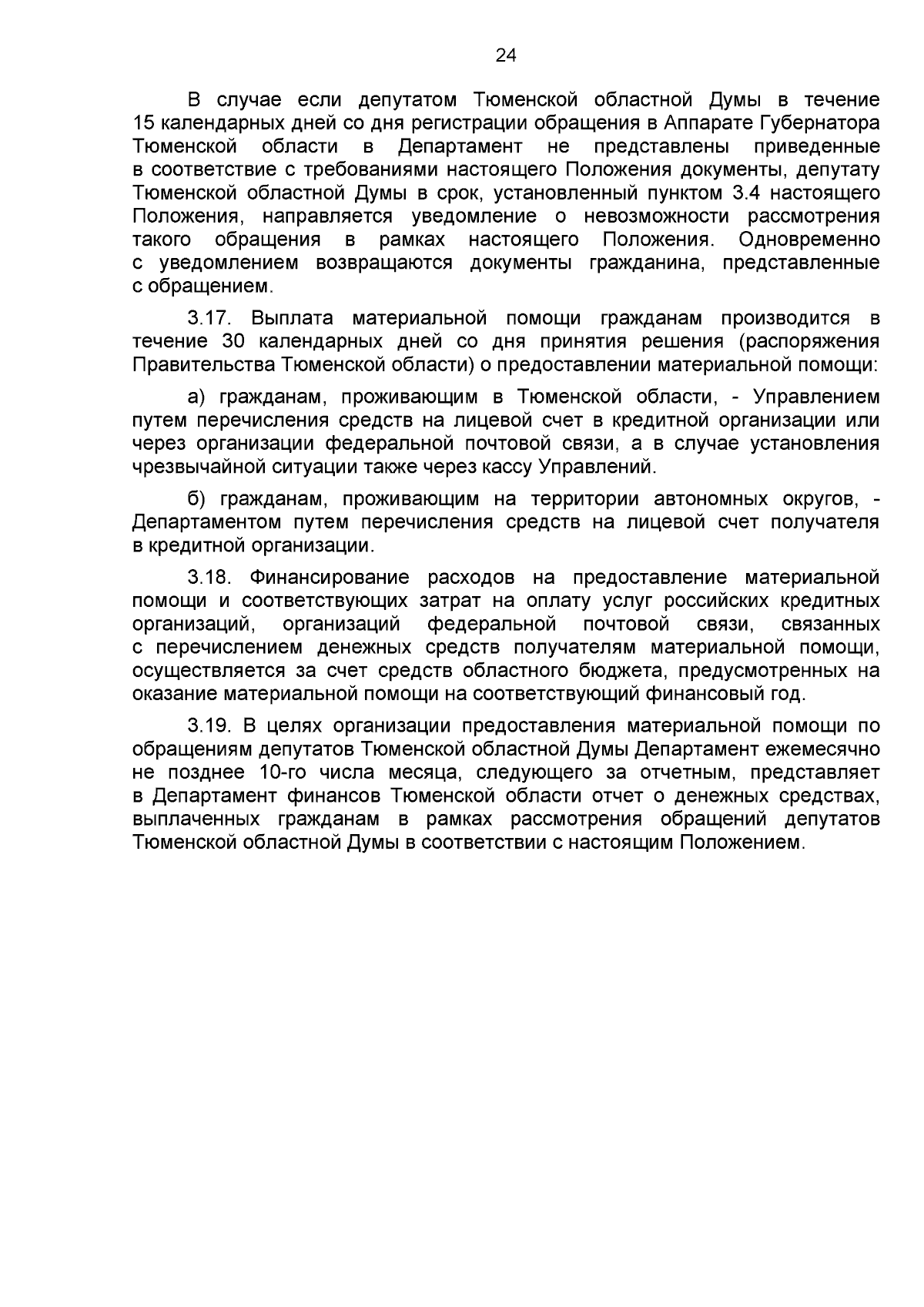 24

В случае если депутатом Тюменской областной Думы в течение 15 календарных дней со дня регистрации обращения в Аппарате Губернатора Тюменской области в Департамент не представлены приведенные в соответствие с требованиями настоящего Положения документы, депутату Тюменской областной Думы в срок, установленный пунктом 3.4 настоящего Положения, направляется уведомление о невозможности рассмотрения такого обращения в рамках настоящего Положения. Одновременно с уведомлением возвращаются документы гражданина, представленные с обращением.

3.17. Выплата материальной помощи гражданам производится в течение 30 календарных дней со дня принятия решения (распоряжения Правительства Тюменской области) о предоставлении материальной помощи:

а) гражданам, проживающим в Тюменской области, - Управлением путем перечисления средств на лицевой счет в кредитной организации или через организации федеральной почтовой связи, а в случае установления чрезвычайной ситуации также через кассу Управлений.

б) гражданам, проживающим на территории автономных округов, - Департаментом путем перечисления средств на лицевой счет получателя в кредитной организации.

3.18. Финансирование расходов на предоставление материальной помощи и соответствующих затрат на оплату услуг российских кредитных организаций, организаций федеральной почтовой связи, связанных с перечислением денежных средств получателям материальной помощи, осуществляется за счет средств областного бюджета, предусмотренных на оказание материальной помощи на соответствующий финансовый год.

3.19. В целях организации предоставления материальной помощи по обращениям депутатов Тюменской областной Думы Департамент ежемесячно не позднее 10-го числа месяца, следующего за отчетным, представляет в Департамент финансов Тюменской области отчет о денежных средствах, выплаченных гражданам в рамках рассмотрения обращений депутатов Тюменской областной Думы в соответствии с настоящим Положением.